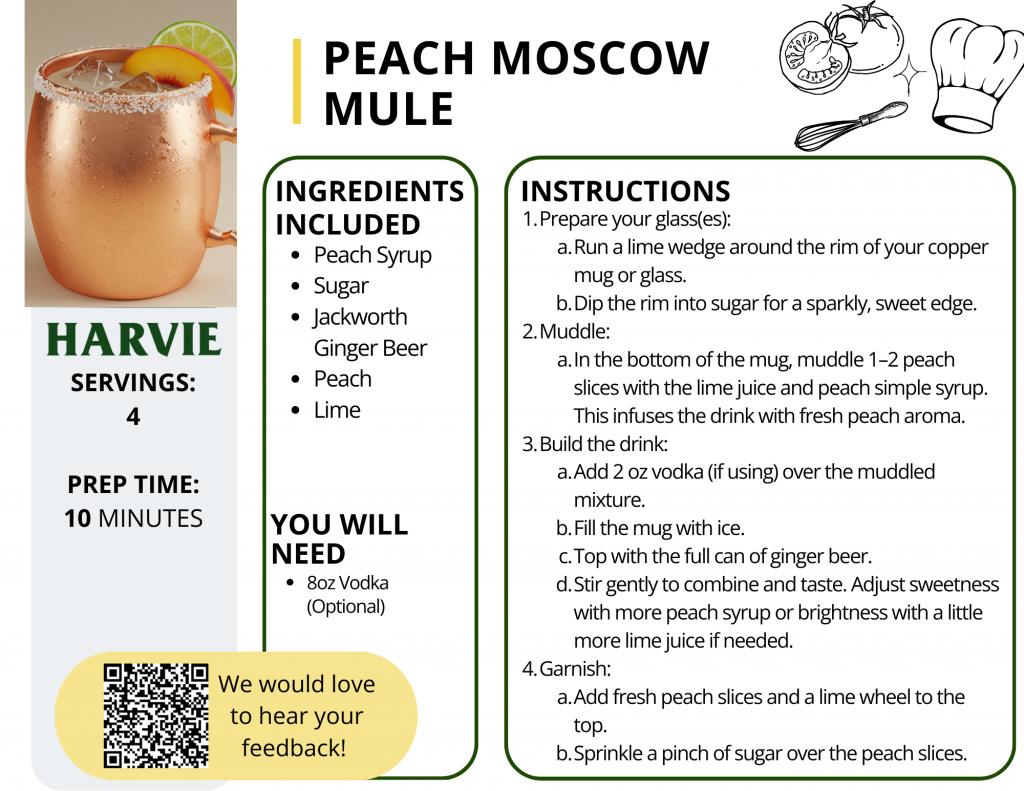 PEACH MOSCOW MULE

HARVIE
SERVINGS:
4

PREP TIME:
10 MINUTES

INGREDIENTS INCLUDED
- Peach Syrup
- Sugar
- Jackworth Ginger Beer
- Peach
- Lime

YOU WILL NEED
- 8oz Vodka (Optional)

We would love to hear your feedback!

INSTRUCTIONS
1. Prepare your glass(es):
a. Run a lime wedge around the rim of your copper mug or glass.
b. Dip the rim into sugar for a sparkly, sweet edge.
2. Muddle:
a. In the bottom of the mug, muddle 1–2 peach slices with the lime juice and peach simple syrup. This infuses the drink with fresh peach aroma.
3. Build the drink:
a. Add 2 oz vodka (if using) over the muddled mixture.
b. Fill the mug with ice.
c. Top with the full can of ginger beer.
d. Stir gently to combine and taste. Adjust sweetness with more peach syrup or brightness with a little more lime juice if needed.
4. Garnish:
a. Add fresh peach slices and a lime wheel to the top.
b. Sprinkle a pinch of sugar over the peach slices.